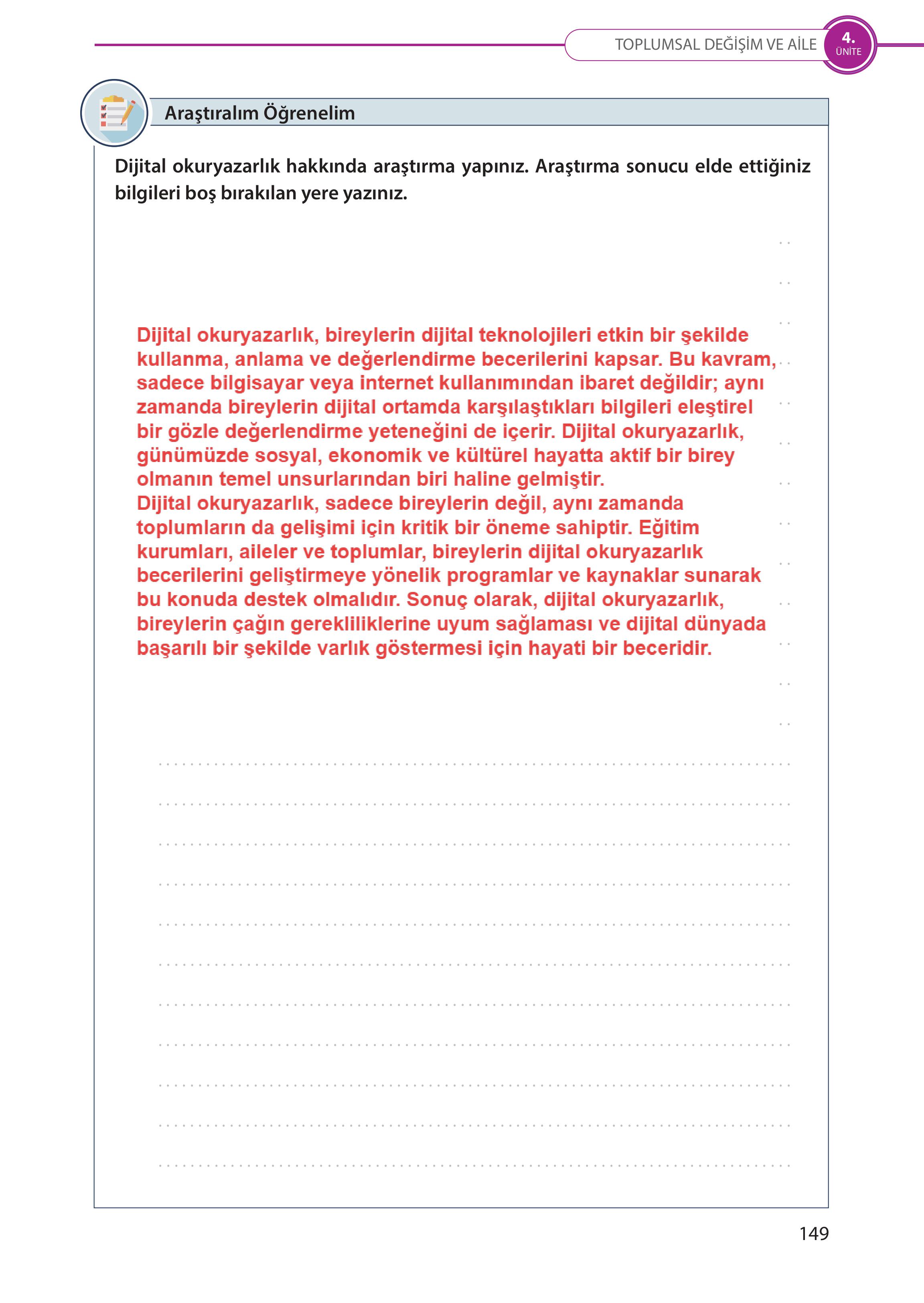 TOPLUMSAL DEĞİŞİM VE AİLE 4. ÜNİTE

Araştıralım Öğrenelim

Dijital okuryazarlık hakkında araştırma yapınız. Araştırma sonucu elde ettiğiniz bilgileri boş bırakılan yere yazınız.

Dijital okuryazarlık, bireylerin dijital teknolojileri etkin bir şekilde kullanma, anlama ve değerlendirme becerilerini kapsar. Bu kavram, sadece bilgisayar veya internet kullanımından ibaret değildir; aynı zamanda bireylerin dijital ortamda karşılaştıkları bilgileri eleştirel bir gözle değerlendirme yeteneğini de içerir. Dijital okuryazarlık, günümüzde sosyal, ekonomik ve kültürel hayatta aktif bir birey olmanın temel unsurlarından biri haline gelmiştir.
Dijital okuryazarlık, sadece bireylerin değil, aynı zamanda toplumların da gelişimi için kritik bir öneme sahiptir. Eğitim kurumları, aileler ve toplumlar, bireylerin dijital okuryazarlık becerilerini geliştirmeye yönelik programlar ve kaynaklar sunarak bu konuda destek olmalıdır. Sonuç olarak, dijital okuryazarlık, bireylerin çağın gerekliliklerine uyum sağlaması ve dijital dünyada başarılı bir şekilde varlık göstermesi için hayati bir beceridir.

149